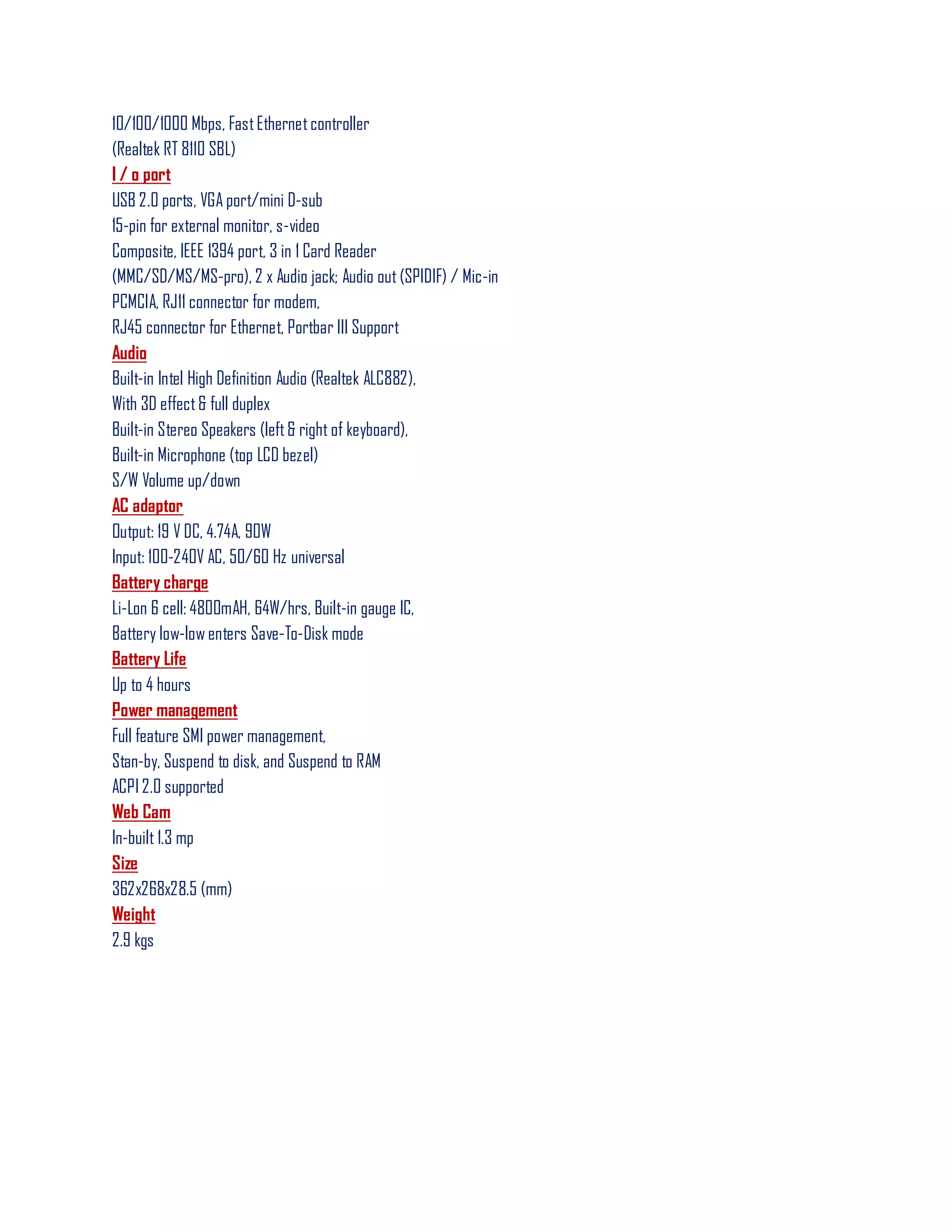 10/100/1000 Mbps, Fast Ethernet controller
(Realtek RT 8110 SBL)

I / o port
USB 2.0 ports, VGA port/mini D-sub
15-pin for external monitor, s-video
Composite, IEEE 1394 port, 3 in 1 Card Reader
(MMC/SD/MS/MS-pro), 2 x Audio jack; Audio out (SPIDIF) / Mic-in
PCMCIA, RJ11 connector for modem,
RJ45 connector for Ethernet, Portbar III Support

Audio
Built-in Intel High Definition Audio (Realtek ALC882),
With 3D effect & full duplex
Built-in Stereo Speakers (left & right of keyboard),
Built-in Microphone (top LCD bezel)
S/W Volume up/down

AC adaptor
Output: 19 V DC, 4.74A, 90W
Input: 100-240V AC, 50/60 Hz universal

Battery charge
Li-Lon 6 cell: 4800mAH, 64W/hrs, Built-in gauge IC,
Battery low-low enters Save-To-Disk mode

Battery Life
Up to 4 hours

Power management
Full feature SMI power management,
Stan-by, Suspend to disk, and Suspend to RAM
ACPI 2.0 supported

Web Cam
In-built 1.3 mp

Size
362x268x28.5 (mm)

Weight
2.9 kgs